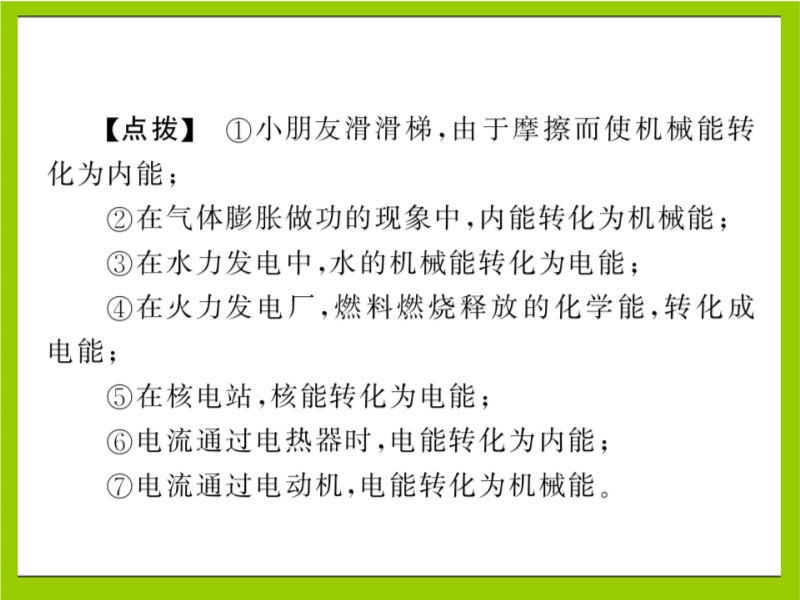 【点拨】 ①小朋友滑滑梯,由于摩擦而使机械能转化为内能;

②在气体膨胀做功的现象中,内能转化为机械能;

③在水力发电中,水的机械能转化为电能;

④在火力发电厂,燃料燃烧释放的化学能,转化成电能;

⑤在核电站,核能转化为电能;

⑥电流通过电热器时,电能转化为内能;

⑦电流通过电动机,电能转化为机械能。